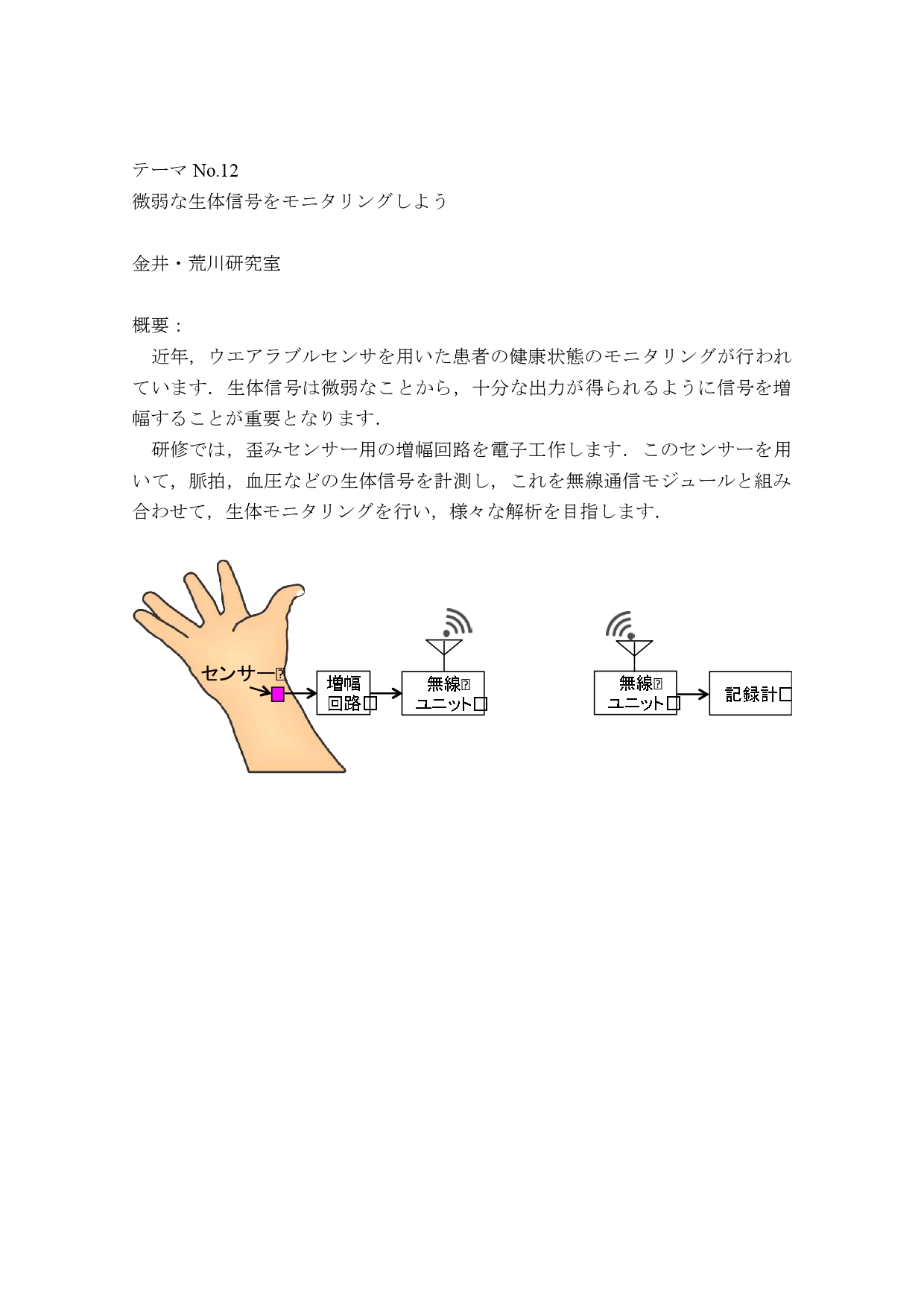 テーマ No.12
微弱な生体信号をモニタリングしよう

金井・荒川研究室

概要：
近年，ウエアラブルセンサを用いた患者の健康状態のモニタリングが行われています．生体信号は微弱なことから，十分な出力が得られるように信号を増幅することが重要となります．
研修では，歪みセンサー用の増幅回路を電子工作します．このセンサーを用いて，脈拍，血圧などの生体信号を計測し，これを無線通信モジュールと組み合わせて，生体モニタリングを行い，様々な解析を目指します．

センサー
増幅回路
無線ユニット
無線ユニット
記録計